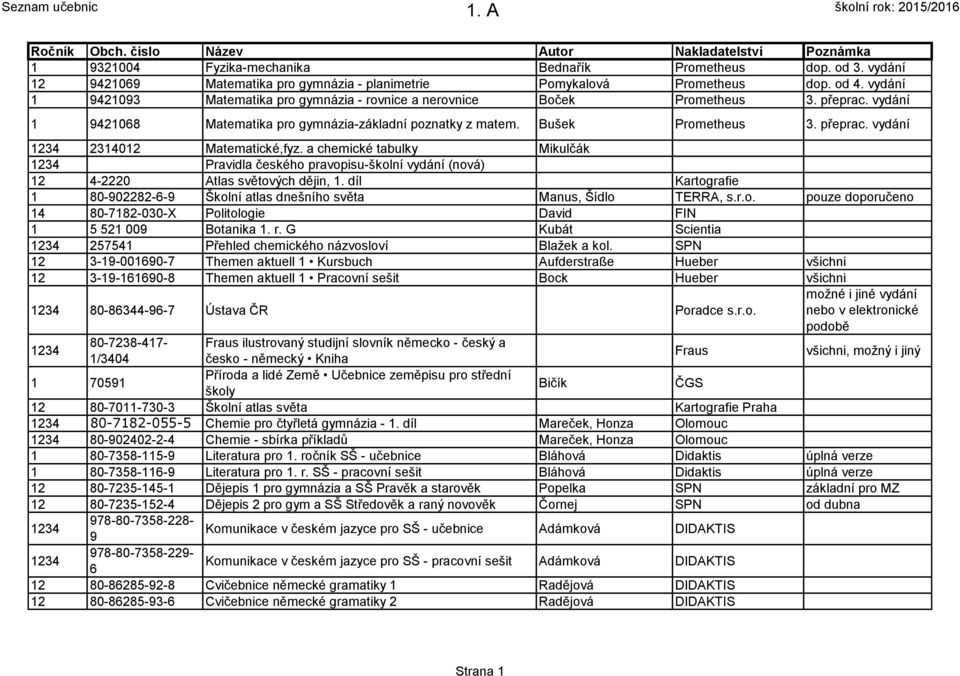 Seznam učebnic 1. A školní rok: 2015/2016

| Ročník | Obch. číslo | Název | Autor | Nakladatelství | Poznámka |
|---|---|---|---|---|---|
| 1 | 9321004 | Fyzika-mechanika | Bednařík | Prometheus | dop. od 3. vydání |
| 12 | 9421069 | Matematika pro gymnázia - planimetrie | Pomykalová | Prometheus | dop. od 4. vydání |
| 1 | 9421093 | Matematika pro gymnázia - rovnice a nerovnice | Boček | Prometheus | 3. přeprac. vydání |
| 1 | 9421068 | Matematika pro gymnázia-základní poznatky z matem. | Bušek | Prometheus | 3. přeprac. vydání |
| 1234 | 2314012 | Matematické,fyz. a chemické tabulky | Mikulčák | | |
| 1234 | | Pravidla českého pravopisu-školní vydání (nová) | | | |
| 12 | 4-2220 | Atlas světových dějin, 1. díl | | Kartografie | |
| 1 | 80-902282-6-9 | Školní atlas dnešního světa | Manus, Šídlo | TERRA, s.r.o. | pouze doporučeno |
| 14 | 80-7182-030-X | Politologie | David | FIN | |
| 1 | 5 521 009 | Botanika 1. r. G | Kubát | Scientia | |
| 1234 | 257541 | Přehled chemického názvosloví | Blažek a kol. | SPN | |
| 12 | 3-19-001690-7 | Themen aktuell 1 • Kursbuch | Aufderstraße | Hueber | všichni |
| 12 | 3-19-161690-8 | Themen aktuell 1 • Pracovní sešit | Bock | Hueber | všichni |
| 1234 | 80-86344-96-7 | Ústava ČR | | Poradce s.r.o. | možné i jiné vydání nebo v elektronické podobě |
| 1234 | 80-7238-417-1/3404 | Fraus ilustrovaný studijní slovník německo - český a česko - německý • Kniha | | Fraus | všichni, možný i jiný |
| 1 | 70591 | Příroda a lidé Země • Učebnice zeměpisu pro střední školy | Bičík | ČGS | |
| 12 | 80-7011-730-3 | Školní atlas světa | | Kartografie Praha | |
| 1234 | 80-7182-055-5 | Chemie pro čtyřletá gymnázia - 1. díl | Mareček, Honza | Olomouc | |
| 1234 | 80-902402-2-4 | Chemie - sbírka příkladů | Mareček, Honza | Olomouc | |
| 1 | 80-7358-115-9 | Literatura pro 1. ročník SŠ - učebnice | Bláhová | Didaktis | úplná verze |
| 1 | 80-7358-116-9 | Literatura pro 1. r. SŠ - pracovní sešit | Bláhová | Didaktis | úplná verze |
| 12 | 80-7235-145-1 | Dějepis 1 pro gymnázia a SŠ Pravěk a starověk | Popelka | SPN | základní pro MZ |
| 12 | 80-7235-152-4 | Dějepis 2 pro gym a SŠ Středověk a raný novověk | Čornej | SPN | od dubna |
| 1234 | 978-80-7358-228-9 | Komunikace v českém jazyce pro SŠ - učebnice | Adámková | DIDAKTIS | |
| 1234 | 978-80-7358-229-6 | Komunikace v českém jazyce pro SŠ - pracovní sešit | Adámková | DIDAKTIS | |
| 12 | 80-86285-92-8 | Cvičebnice německé gramatiky 1 | Radějová | DIDAKTIS | |
| 12 | 80-86285-93-6 | Cvičebnice německé gramatiky 2 | Radějová | DIDAKTIS | |

Strana 1